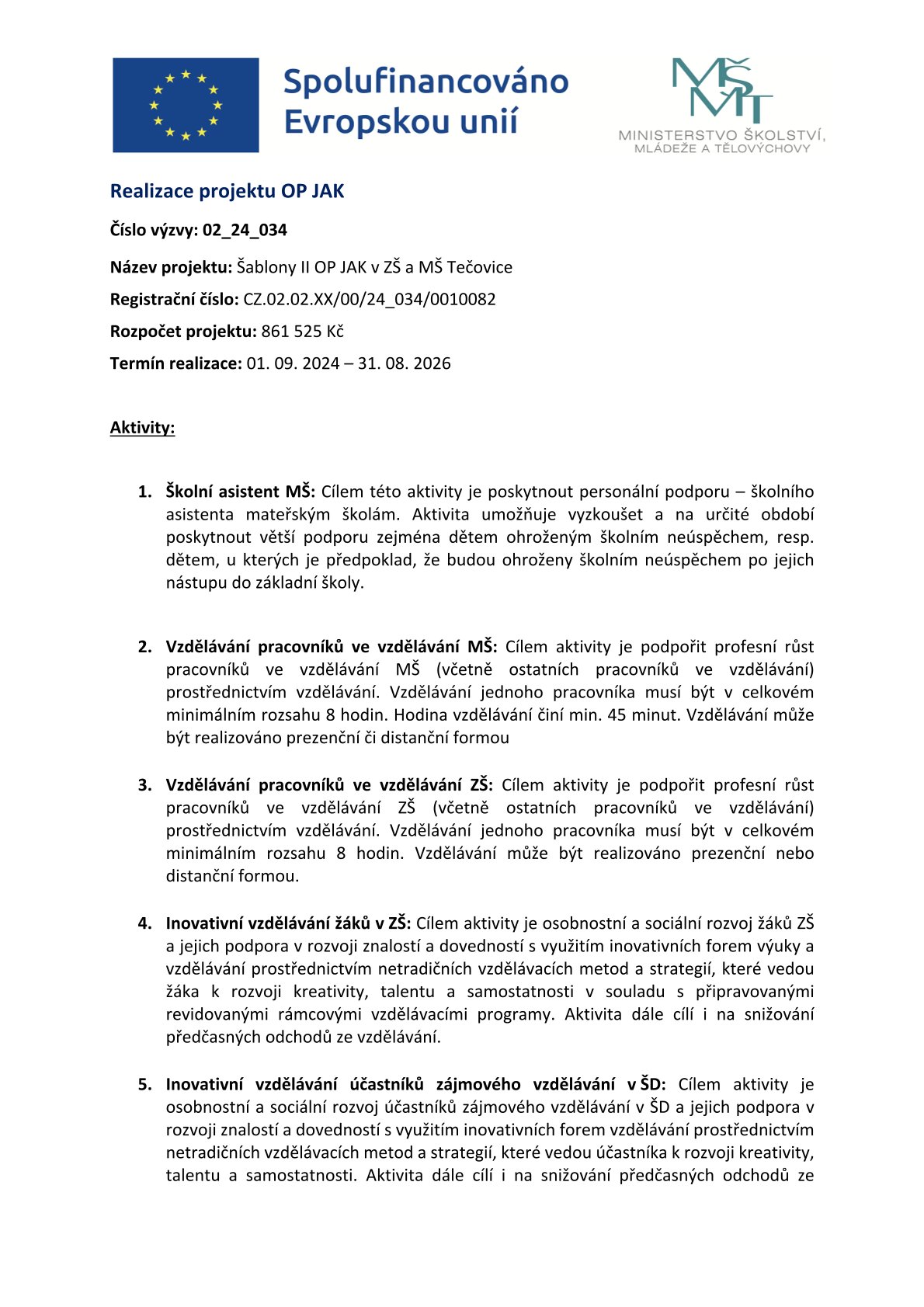 Spolufinancováno Evropskou unií

MŠMT
MINISTERSTVO ŠKOLSTVÍ, MLÁDEŽE A TĚLOVÝCHOVY

Realizace projektu OP JAK

Číslo výzvy: 02_24_034

Název projektu: Šablony II OP JAK v ZŠ a MŠ Tečovice

Registrační číslo: CZ.02.02.XX/00/24_034/0010082

Rozpočet projektu: 861 525 Kč

Termín realizace: 01. 09. 2024 – 31. 08. 2026

Aktivity:

1. Školní asistent MŠ: Cílem této aktivity je poskytnout personální podporu – školního asistenta mateřským školám. Aktivita umožňuje vyzkoušet a na určité období poskytnout větší podporu zejména dětem ohroženým školním neúspěchem, resp. dětem, u kterých je předpoklad, že budou ohroženy školním neúspěchem po jejich nástupu do základní školy.

2. Vzdělávání pracovníků ve vzdělávání MŠ: Cílem aktivity je podpořit profesní růst pracovníků ve vzdělávání MŠ (včetně ostatních pracovníků ve vzdělávání) prostřednictvím vzdělávání. Vzdělávání jednoho pracovníka musí být v celkovém minimálním rozsahu 8 hodin. Hodina vzdělávání činí min. 45 minut. Vzdělávání může být realizováno prezenční či distanční formou

3. Vzdělávání pracovníků ve vzdělávání ZŠ: Cílem aktivity je podpořit profesní růst pracovníků ve vzdělávání ZŠ (včetně ostatních pracovníků ve vzdělávání) prostřednictvím vzdělávání. Vzdělávání jednoho pracovníka musí být v celkovém minimálním rozsahu 8 hodin. Vzdělávání může být realizováno prezenční nebo distanční formou.

4. Inovativní vzdělávání žáků v ZŠ: Cílem aktivity je osobnostní a sociální rozvoj žáků ZŠ a jejich podpora v rozvoji znalostí a dovedností s využitím inovativních forem výuky a vzdělávání prostřednictvím netradičních vzdělávacích metod a strategií, které vedou žáka k rozvoji kreativity, talentu a samostatnosti v souladu s připravovanými revidovanými rámcovými vzdělávacími programy. Aktivita dále cílí i na snižování předčasných odchodů ze vzdělávání.

5. Inovativní vzdělávání účastníků zájmového vzdělávání v ŠD: Cílem aktivity je osobnostní a sociální rozvoj účastníků zájmového vzdělávání v ŠD a jejich podpora v rozvoji znalostí a dovedností s využitím inovativních forem vzdělávání prostřednictvím netradičních vzdělávacích metod a strategií, které vedou účastníka k rozvoji kreativity, talentu a samostatnosti. Aktivita dále cílí i na snižování předčasných odchodů ze